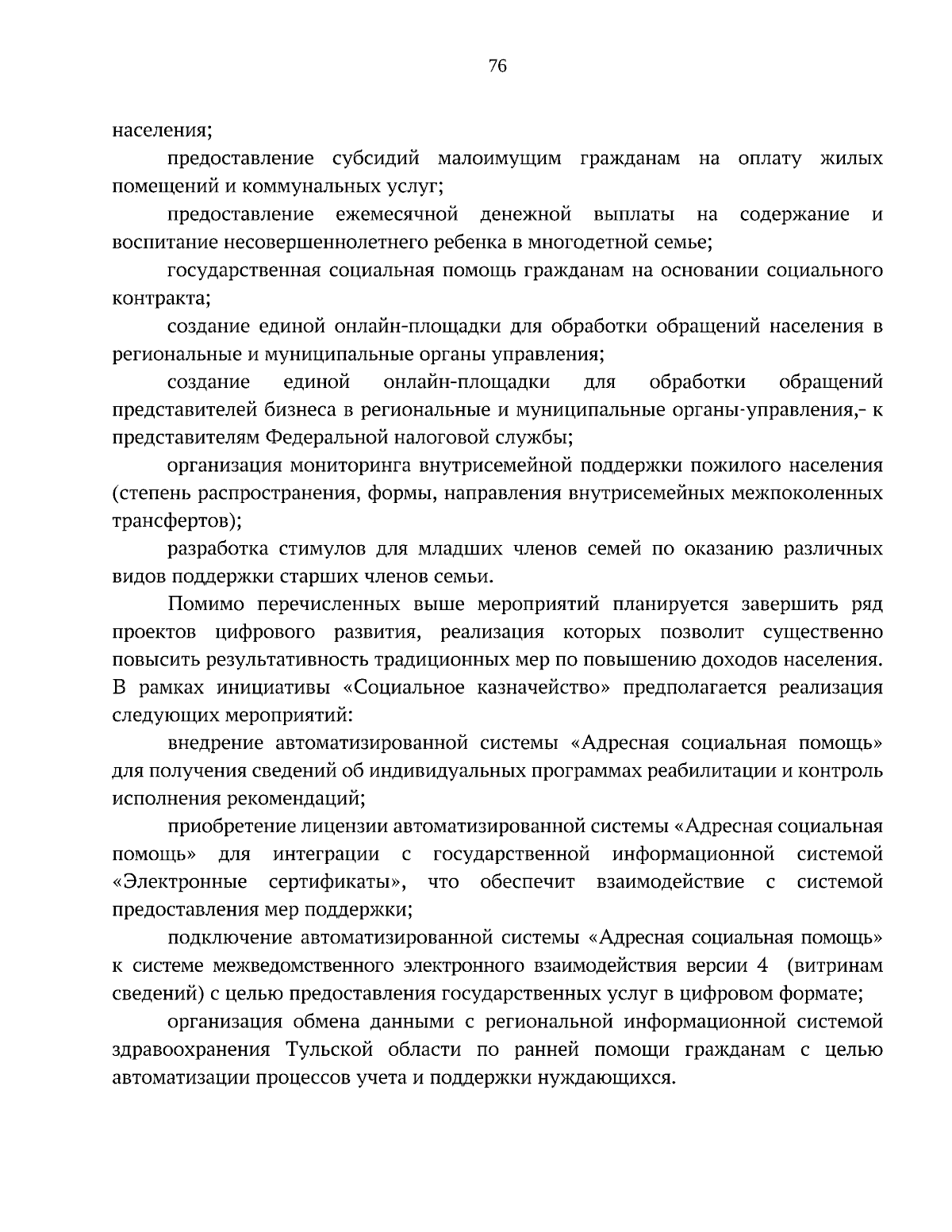 76

населения;

предоставление субсидий малоимущим гражданам на оплату жилых помещений и коммунальных услуг;

предоставление ежемесячной денежной выплаты на содержание и воспитание несовершеннолетнего ребенка в многодетной семье;

государственная социальная помощь гражданам на основании социального контракта;

создание единой онлайн-площадки для обработки обращений населения в региональные и муниципальные органы управления;

создание единой онлайн-площадки для обработки обращений представителей бизнеса в региональные и муниципальные органы-управления,- к представителям Федеральной налоговой службы;

организация мониторинга внутрисемейной поддержки пожилого населения (степень распространения, формы, направления внутрисемейных межпоколенных трансфертов);

разработка стимулов для младших членов семей по оказанию различных видов поддержки старших членов семьи.

Помимо перечисленных выше мероприятий планируется завершить ряд проектов цифрового развития, реализация которых позволит существенно повысить результативность традиционных мер по повышению доходов населения. В рамках инициативы «Социальное казначейство» предполагается реализация следующих мероприятий:

внедрение автоматизированной системы «Адресная социальная помощь» для получения сведений об индивидуальных программах реабилитации и контроль исполнения рекомендаций;

приобретение лицензии автоматизированной системы «Адресная социальная помощь» для интеграции с государственной информационной системой «Электронные сертификаты», что обеспечит взаимодействие с системой предоставления мер поддержки;

подключение автоматизированной системы «Адресная социальная помощь» к системе межведомственного электронного взаимодействия версии 4 (витринам сведений) с целью предоставления государственных услуг в цифровом формате;

организация обмена данными с региональной информационной системой здравоохранения Тульской области по ранней помощи гражданам с целью автоматизации процессов учета и поддержки нуждающихся.